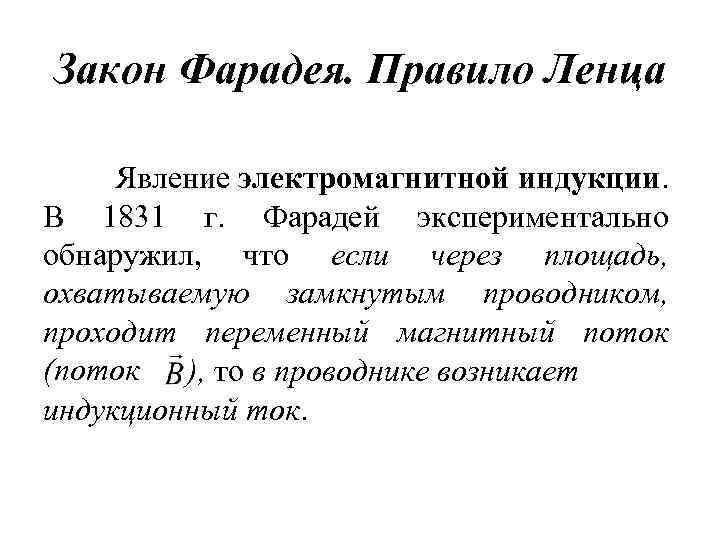 Закон Фарадея. Правило Ленца

Явление электромагнитной индукции. В 1831 г. Фарадей экспериментально обнаружил, что если через площадь, охватываемую замкнутым проводником, проходит переменный магнитный поток (поток $\vec{B}$), то в проводнике возникает индукционный ток.